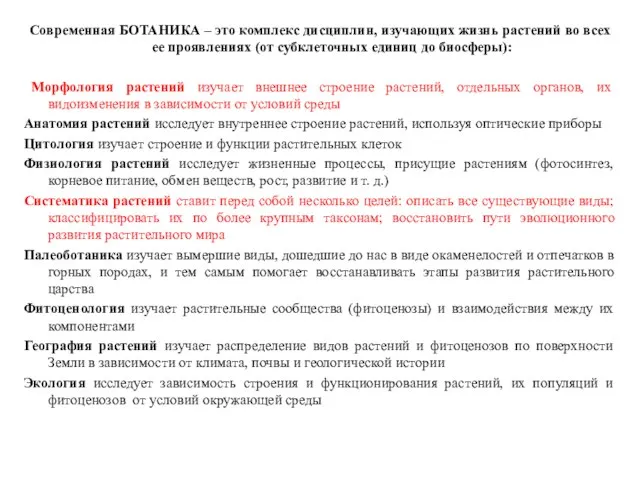 Современная БОТАНИКА – это комплекс дисциплин, изучающих жизнь растений во всех ее проявлениях (от субклеточных единиц до биосферы):

Морфология растений изучает внешнее строение растений, отдельных органов, их видоизменения в зависимости от условий среды

Анатомия растений исследует внутреннее строение растений, используя оптические приборы

Цитология изучает строение и функции растительных клеток

Физиология растений исследует жизненные процессы, присущие растениям (фотосинтез, корневое питание, обмен веществ, рост, развитие и т. д.)

Систематика растений ставит перед собой несколько целей: описать все существующие виды; классифицировать их по более крупным таксонам; восстановить пути эволюционного развития растительного мира

Палеоботаника изучает вымершие виды, дошедшие до нас в виде окаменелостей и отпечатков в горных породах, и тем самым помогает восстанавливать этапы развития растительного царства

Фитоценология изучает растительные сообщества (фитоценозы) и взаимодействия между их компонентами

География растений изучает распределение видов растений и фитоценозов по поверхности Земли в зависимости от климата, почвы и геологической истории

Экология исследует зависимость строения и функционирования растений, их популяций и фитоценозов от условий окружающей среды